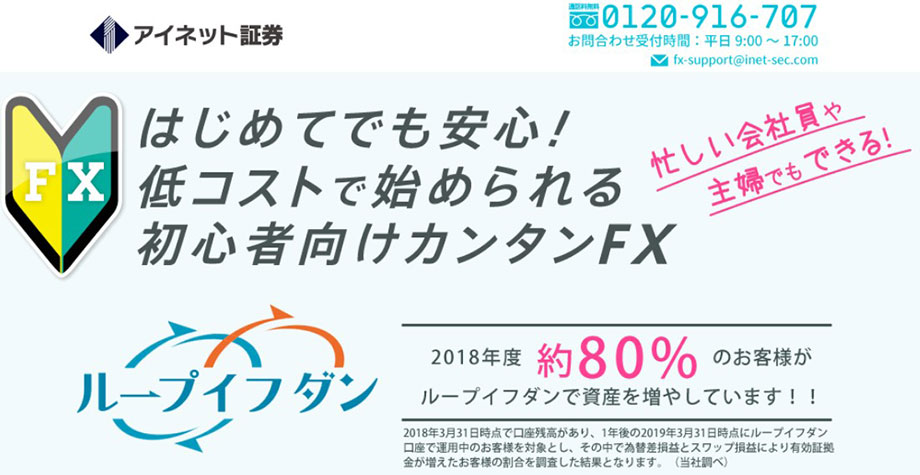 アイネット証券

通話料無料
0120-916-707
お問合わせ受付時間：平日 9:00 ～ 17:00
fx-support@inet-sec.com

FX

はじめてでも安心！
低コストで始められる
初心者向けカンタンFX

忙しい会社員や
主婦でもできる！

ループイフダン

2018年度 約80% のお客様が
ループイフダンで資産を増やしています！！

2018年3月31日時点で口座残高があり、1年後の2019年3月31日時点にループイフダン口座で運用中のお客様を対象とし、その中で為替差損益とスワップ損益により有効証拠金が増えたお客様の割合を調査した結果となります。（当社調べ）